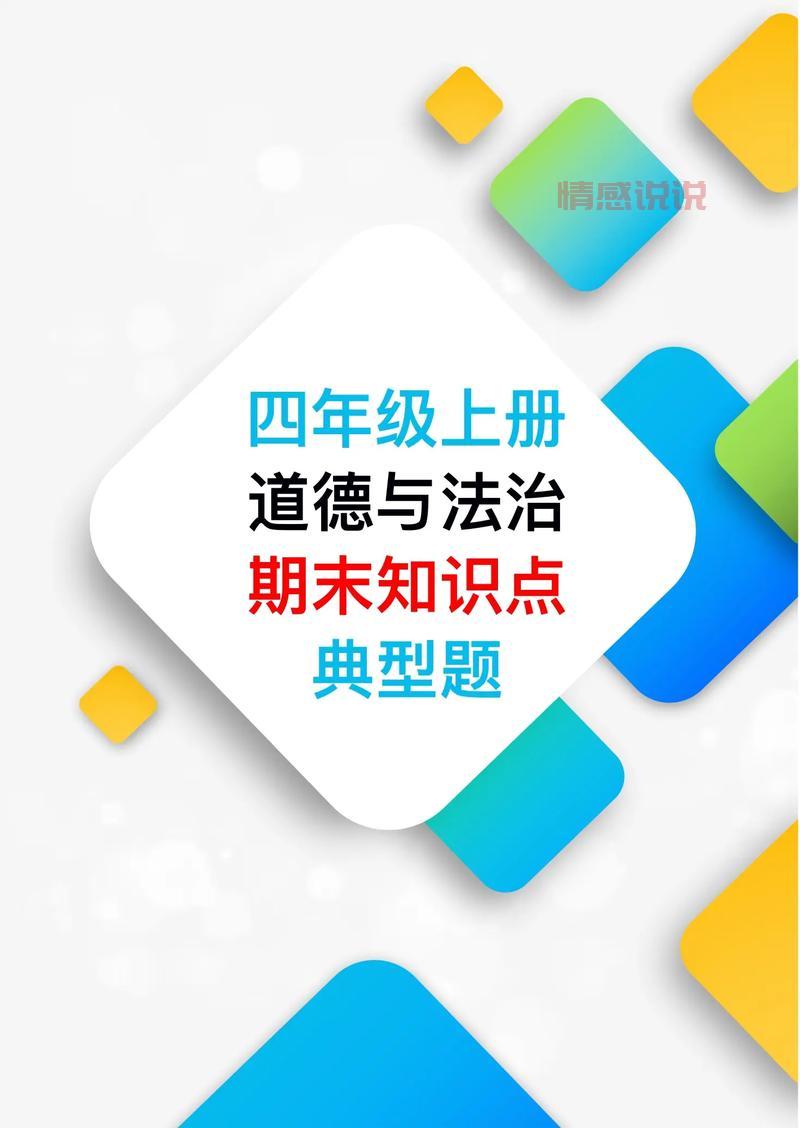 情感说说

四年级上册
道德与法治
期末知识点
典型题